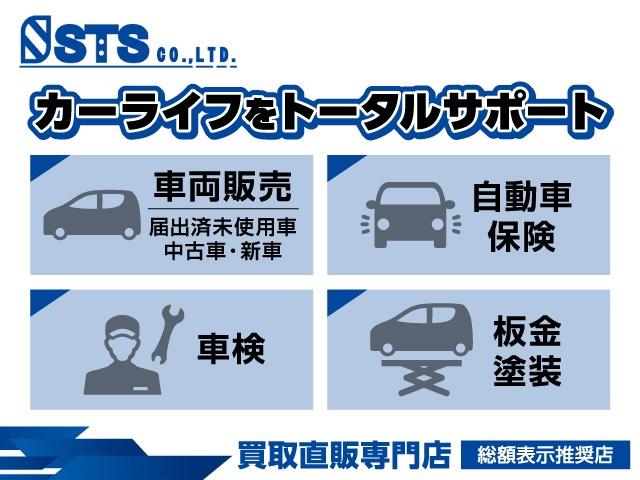 STS CO.,LTD.

カーライフをトータルサポート

車両販売
届出済未使用車
中古車・新車

自動車
保険

車検

板金
塗装

買取直販専門店
総額表示推奨店